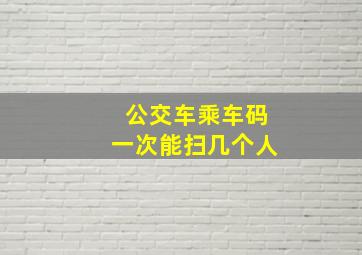 公交车乘车码
一次能扫几个人